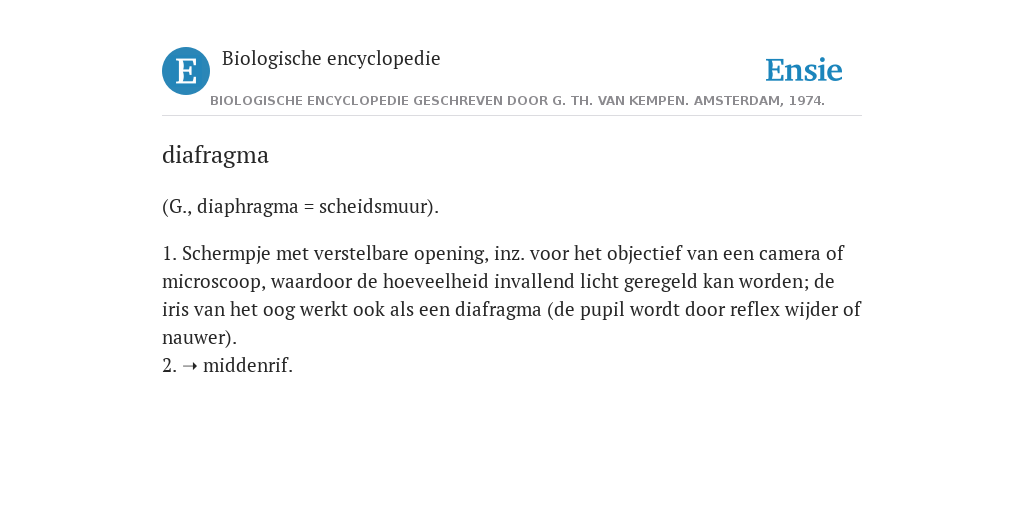 E Biologische encyclopedie

Ensie

BIOLOGISCHE ENCYCLOPEDIE GESCHREVEN DOOR G. TH. VAN KEMPEN. AMSTERDAM, 1974.

diafragma

(G., diaphragma = scheidsmuur).

1. Schermpje met verstelbare opening, inz. voor het objectief van een camera of microscoop, waardoor de hoeveelheid invallend licht geregeld kan worden; de iris van het oog werkt ook als een diafragma (de pupil wordt door reflex wijder of nauwer).
2. ➝ middenrif.